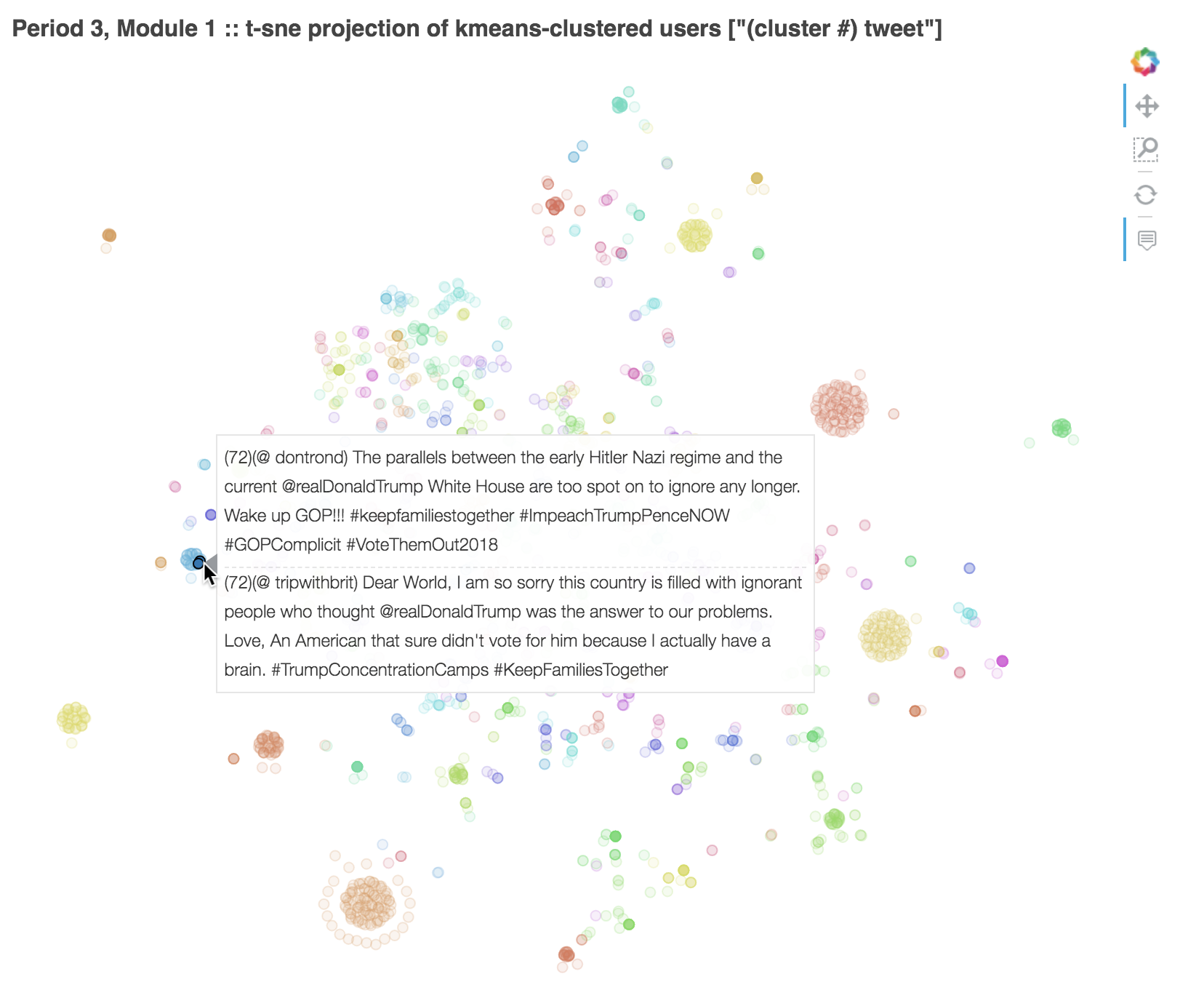 Period 3, Module 1 :: t-sne projection of kmeans-clustered users ["(cluster #) tweet"]

(72)(@ dontrond) The parallels between the early Hitler Nazi regime and the current @realDonaldTrump White House are too spot on to ignore any longer. Wake up GOP!!! #keepfamiliestogether #ImpeachTrumpPenceNOW #GOPComplicit #VoteThemOut2018

(72)(@ tripwithbrit) Dear World, I am so sorry this country is filled with ignorant people who thought @realDonaldTrump was the answer to our problems. Love, An American that sure didn't vote for him because I actually have a brain. #TrumpConcentrationCamps #KeepFamiliesTogether